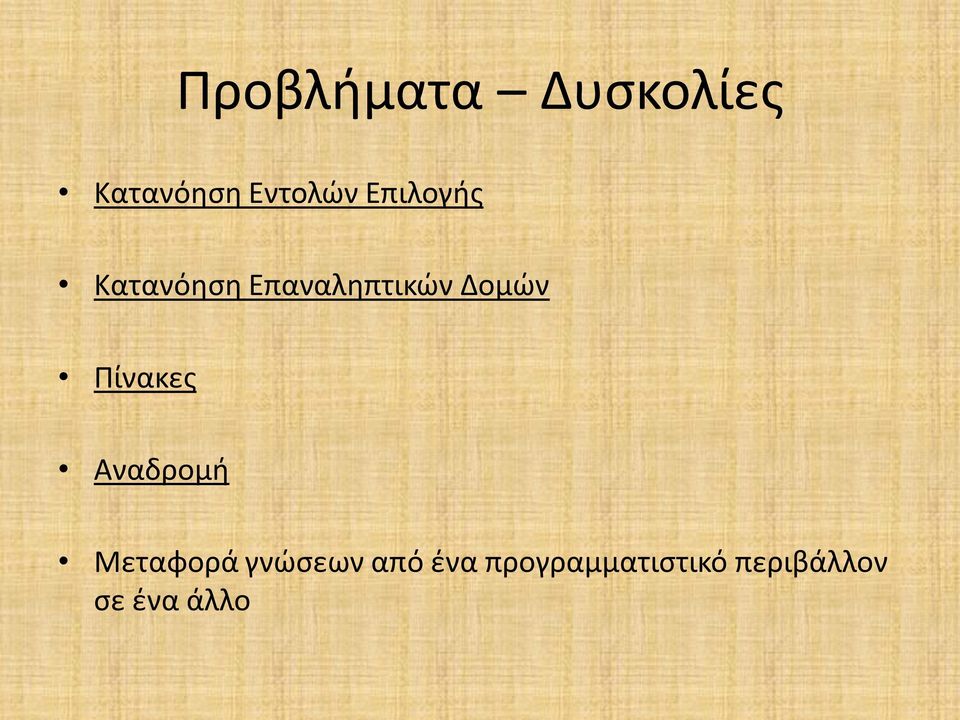 Προβλήματα – Δυσκολίες

• Κατανόηση Εντολών Επιλογής

• Κατανόηση Επαναληπτικών Δομών

• Πίνακες

• Αναδρομή

• Μεταφορά γνώσεων από ένα προγραμματιστικό περιβάλλον σε ένα άλλο